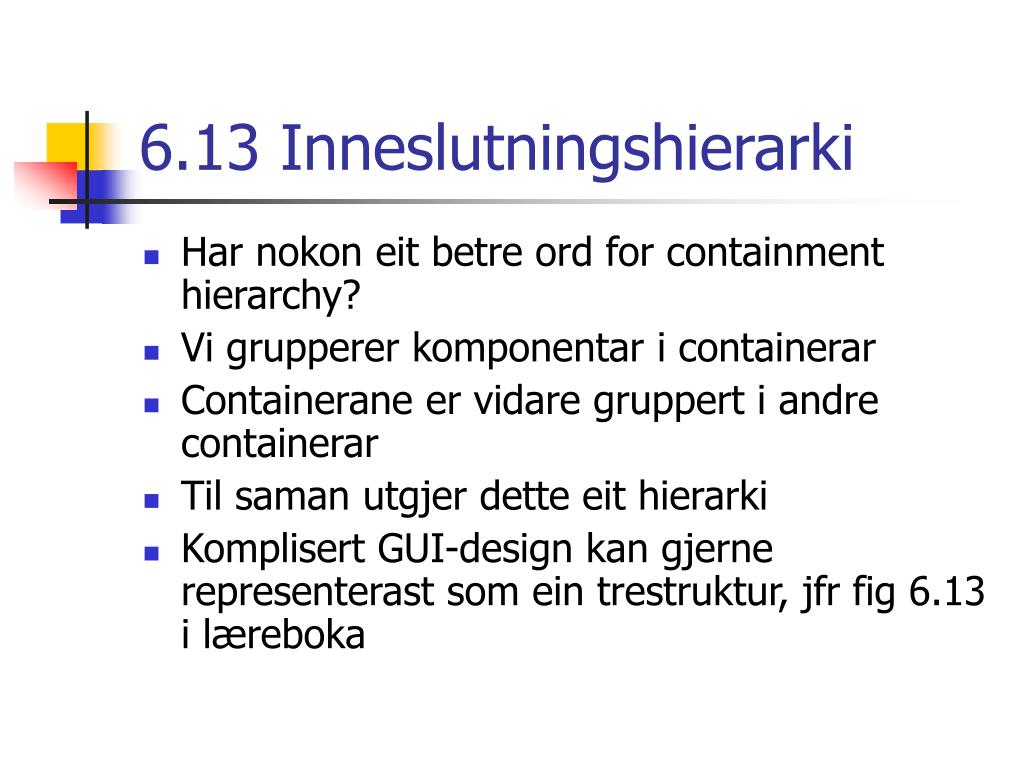 6.13 Inneslutningshierarki

- Har nokon eit betre ord for containment hierarchy?
- Vi grupperer komponentar i containerar
- Containerane er vidare gruppert i andre containerar
- Til saman utgjer dette eit hierarki
- Komplisert GUI-design kan gjerne representerast som ein trestruktur, jfr fig 6.13 i læreboka